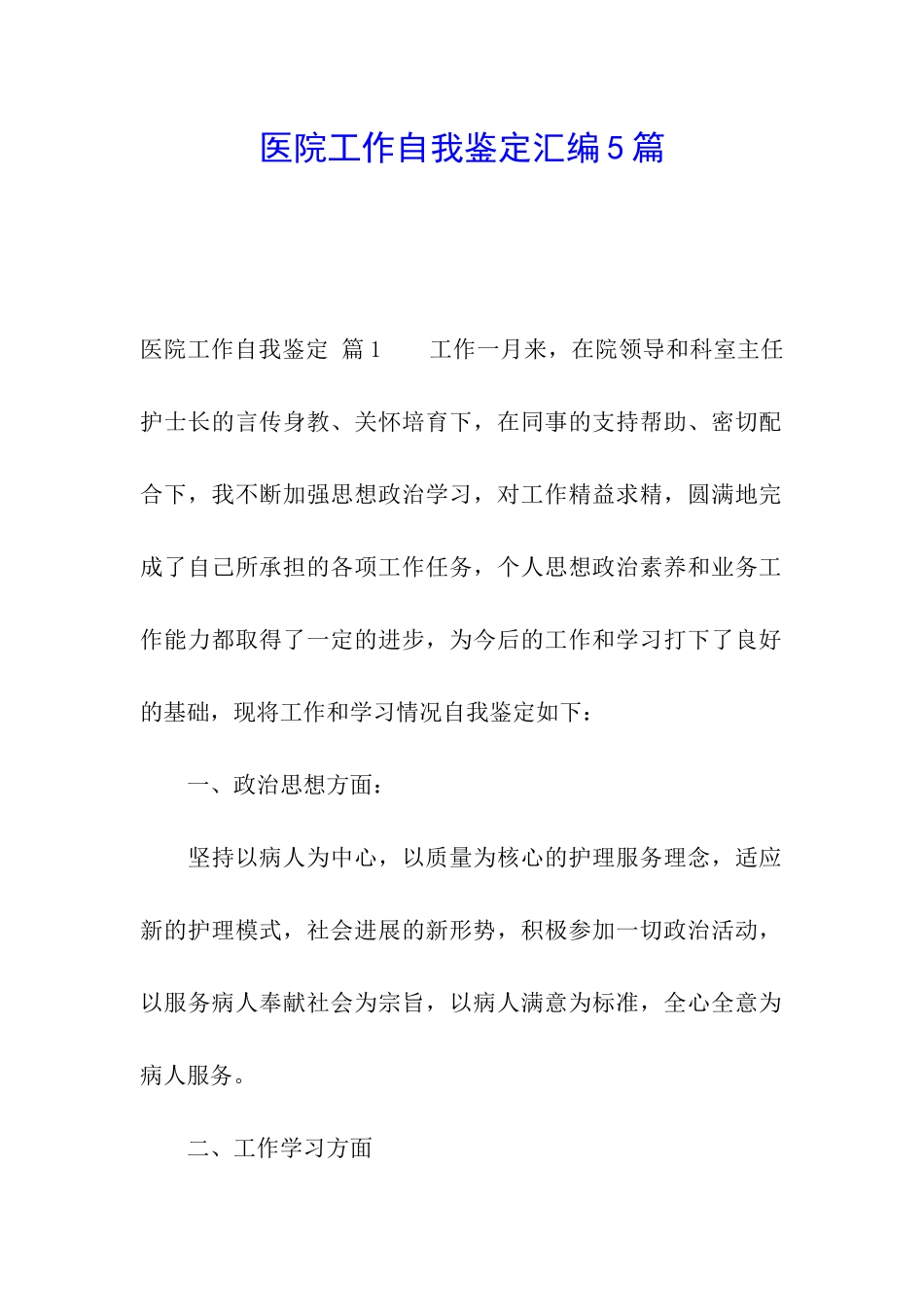 医院工作自我鉴定汇编5篇

医院工作自我鉴定 篇1　　工作一月来，在院领导和科室主任护士长的言传身教、关怀培育下，在同事的支持帮助、密切配合下，我不断加强思想政治学习，对工作精益求精，圆满地完成了自己所承担的各项工作任务，个人思想政治素养和业务工作能力都取得了一定的进步，为今后的工作和学习打下了良好的基础，现将工作和学习情况自我鉴定如下：

一、政治思想方面：

坚持以病人为中心，以质量为核心的护理服务理念，适应新的护理模式，社会进展的新形势，积极参加一切政治活动，以服务病人奉献社会为宗旨，以病人满意为标准，全心全意为病人服务。

二、工作学习方面